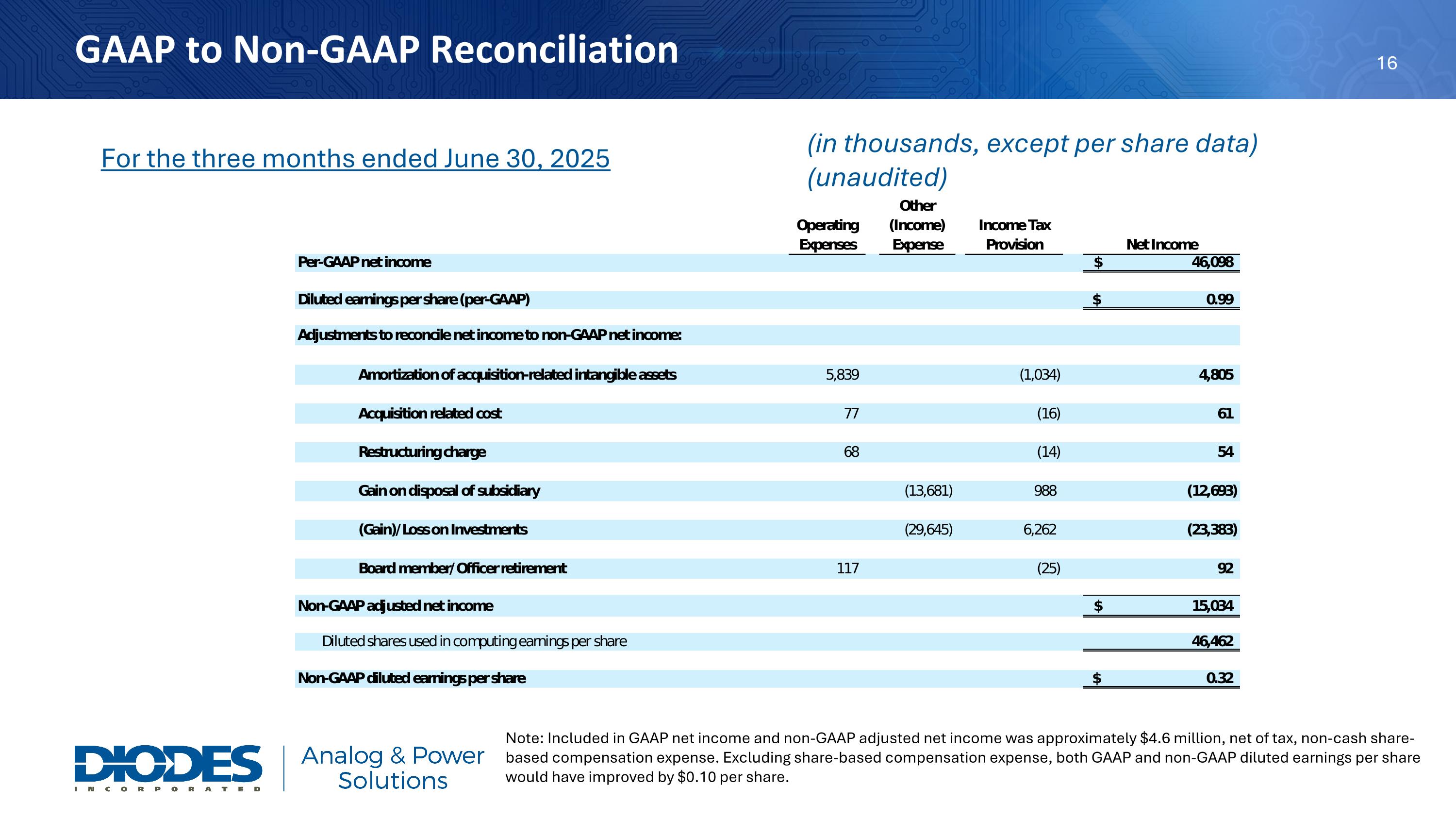 GAAP to Non-GAAP Reconciliation

16

For the three months ended June 30, 2025

(in thousands, except per share data)
(unaudited)

| | Operating Expenses | Other (Income) Expense | Income Tax Provision | Net Income |
|---|---|---|---|---|
| Per-GAAP net income | | | | $ 46,098 |
| Diluted earnings per share (per-GAAP) | | | | $ 0.99 |
| Adjustments to reconcile net income to non-GAAP net income: | | | | |
| Amortization of acquisition-related intangible assets | 5,839 | | (1,034) | 4,805 |
| Acquisition related cost | 77 | | (16) | 61 |
| Restructuring charge | 68 | | (14) | 54 |
| Gain on disposal of subsidiary | | (13,681) | 988 | (12,693) |
| (Gain)/Loss on Investments | | (29,645) | 6,262 | (23,383) |
| Board member/Officer retirement | 117 | | (25) | 92 |
| Non-GAAP adjusted net income | | | | $ 15,034 |
| Diluted shares used in computing earnings per share | | | | 46,462 |
| Non-GAAP diluted earnings per share | | | | $ 0.32 |

DIODES
INCORPORATED

Analog & Power
Solutions

Note: Included in GAAP net income and non-GAAP adjusted net income was approximately $4.6 million, net of tax, non-cash share-based compensation expense. Excluding share-based compensation expense, both GAAP and non-GAAP diluted earnings per share would have improved by $0.10 per share.